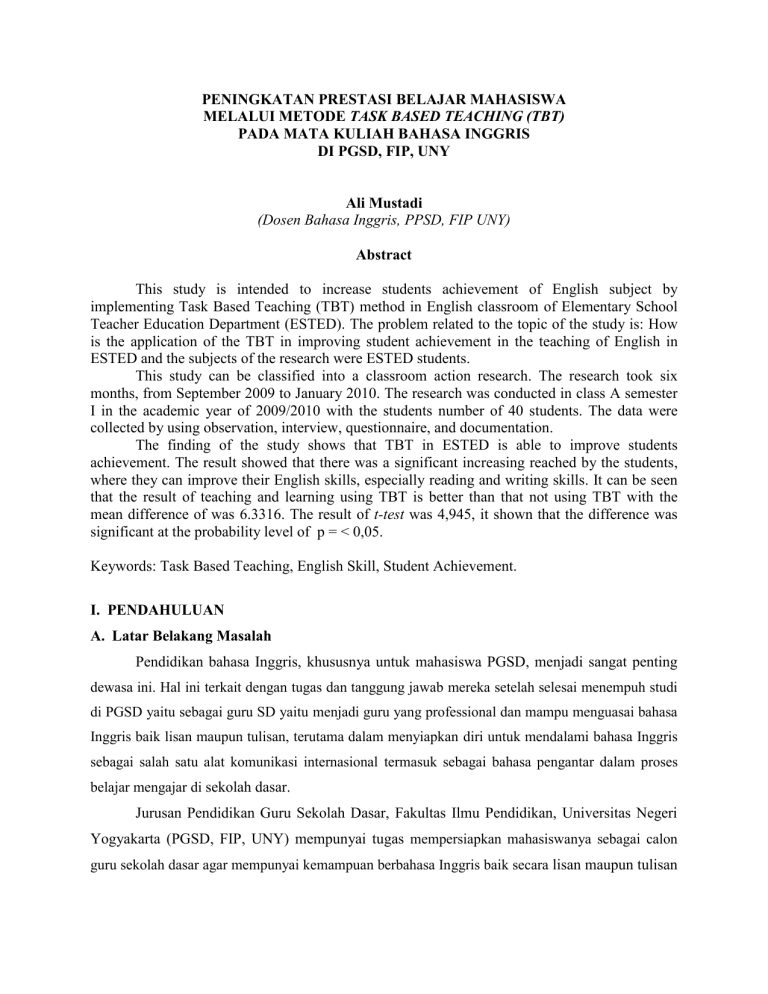 PENINGKATAN PRESTASI BELAJAR MAHASISWA
MELALUI METODE TASK BASED TEACHING (TBT)
PADA MATA KULIAH BAHASA INGGRIS
DI PGSD, FIP, UNY

Ali Mustadi
(Dosen Bahasa Inggris, PPSD, FIP UNY)

Abstract

This study is intended to increase students achievement of English subject by implementing Task Based Teaching (TBT) method in English classroom of Elementary School Teacher Education Department (ESTED). The problem related to the topic of the study is: How is the application of the TBT in improving student achievement in the teaching of English in ESTED and the subjects of the research were ESTED students.

This study can be classified into a classroom action research. The research took six months, from September 2009 to January 2010. The research was conducted in class A semester I in the academic year of 2009/2010 with the students number of 40 students. The data were collected by using observation, interview, questionnaire, and documentation.

The finding of the study shows that TBT in ESTED is able to improve students achievement. The result showed that there was a significant increasing reached by the students, where they can improve their English skills, especially reading and writing skills. It can be seen that the result of teaching and learning using TBT is better than that not using TBT with the mean difference of was 6.3316. The result of t-test was 4,945, it shown that the difference was significant at the probability level of p = < 0,05.

Keywords: Task Based Teaching, English Skill, Student Achievement.

I. PENDAHULUAN

A. Latar Belakang Masalah

Pendidikan bahasa Inggris, khususnya untuk mahasiswa PGSD, menjadi sangat penting dewasa ini. Hal ini terkait dengan tugas dan tanggung jawab mereka setelah selesai menempuh studi di PGSD yaitu sebagai guru SD yaitu menjadi guru yang professional dan mampu menguasai bahasa Inggris baik lisan maupun tulisan, terutama dalam menyiapkan diri untuk mendalami bahasa Inggris sebagai salah satu alat komunikasi internasional termasuk sebagai bahasa pengantar dalam proses belajar mengajar di sekolah dasar.

Jurusan Pendidikan Guru Sekolah Dasar, Fakultas Ilmu Pendidikan, Universitas Negeri Yogyakarta (PGSD, FIP, UNY) mempunyai tugas mempersiapkan mahasiswanya sebagai calon guru sekolah dasar agar mempunyai kemampuan berbahasa Inggris baik secara lisan maupun tulisan